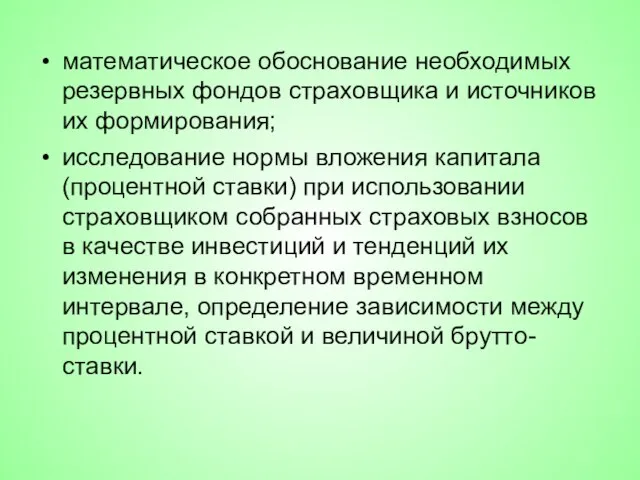 • математическое обоснование необходимых резервных фондов страховщика и источников их формирования;

• исследование нормы вложения капитала (процентной ставки) при использовании страховщиком собранных страховых взносов в качестве инвестиций и тенденций их изменения в конкретном временном интервале, определение зависимости между процентной ставкой и величиной брутто-ставки.